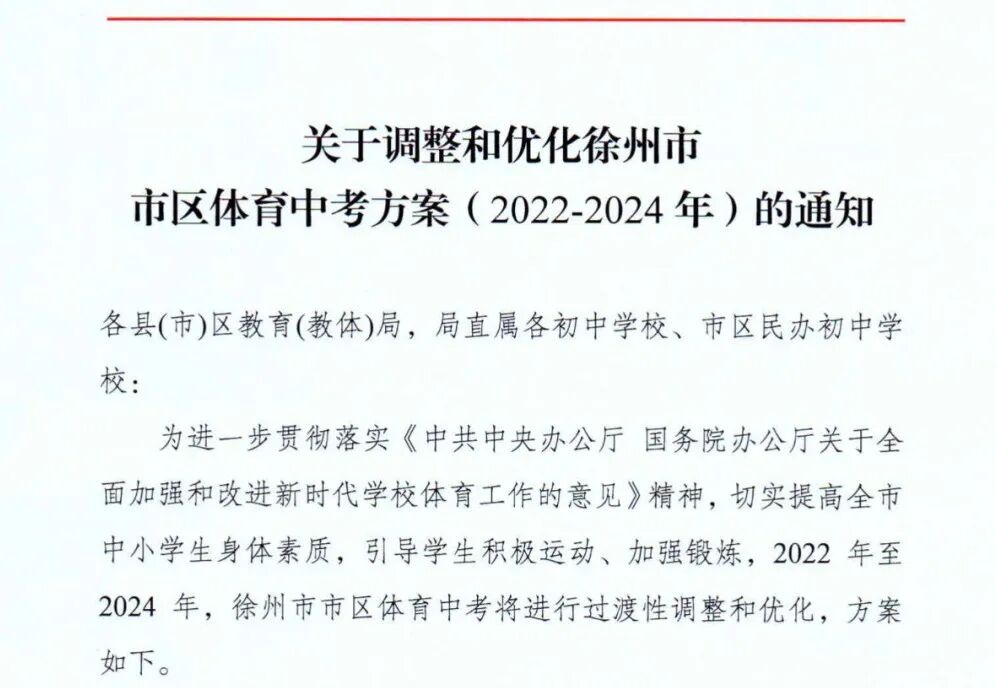 关于调整和优化徐州市
市区体育中考方案（2022-2024年）的通知

各县(市)区教育(教体)局，局直属各初中学校、市区民办初中学校:

为进一步贯彻落实《中共中央办公厅 国务院办公厅关于全面加强和改进新时代学校体育工作的意见》精神，切实提高全市中小学生身体素质，引导学生积极运动、加强锻炼，2022年至2024年，徐州市市区体育中考将进行过渡性调整和优化，方案如下。